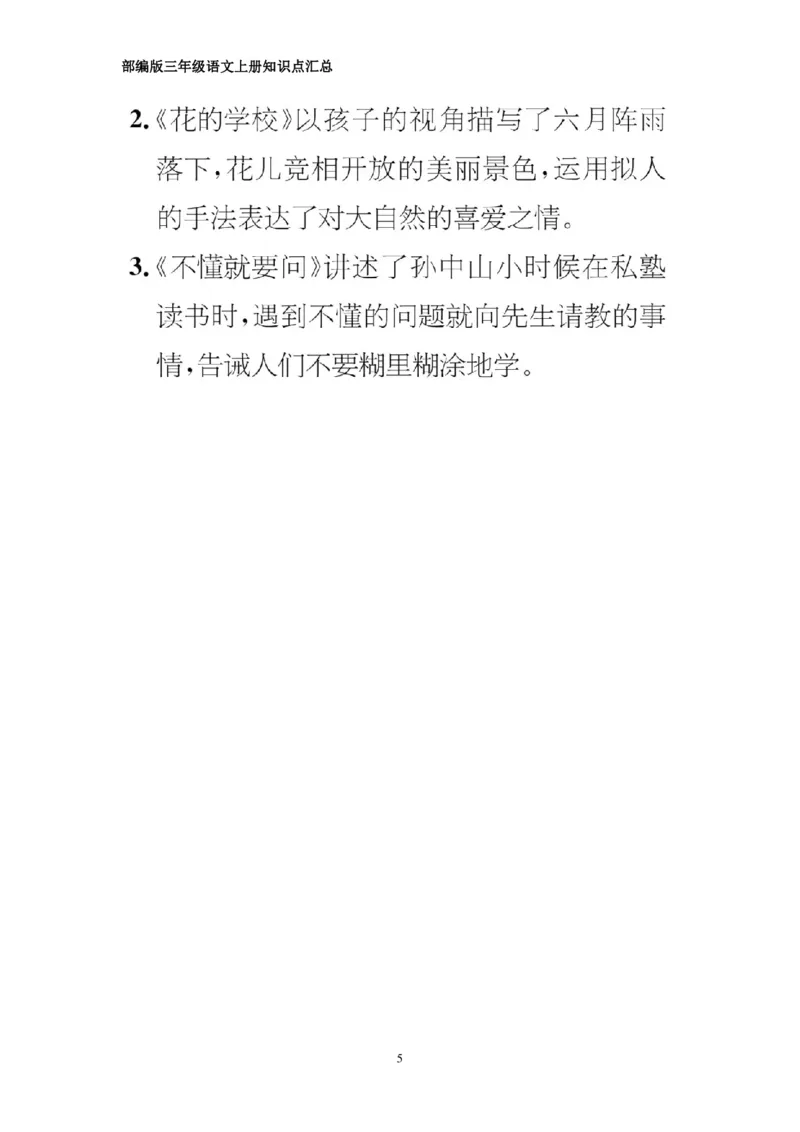 部编版三年级语文上册知识点汇总

2.《花的学校》以孩子的视角描写了六月阵雨落下，花儿竞相开放的美丽景色，运用拟人的手法表达了对大自然的喜爱之情。

3.《不懂就要问》讲述了孙中山小时候在私塾读书时，遇到不懂的问题就向先生请教的事情，告诫人们不要糊里糊涂地学。

5